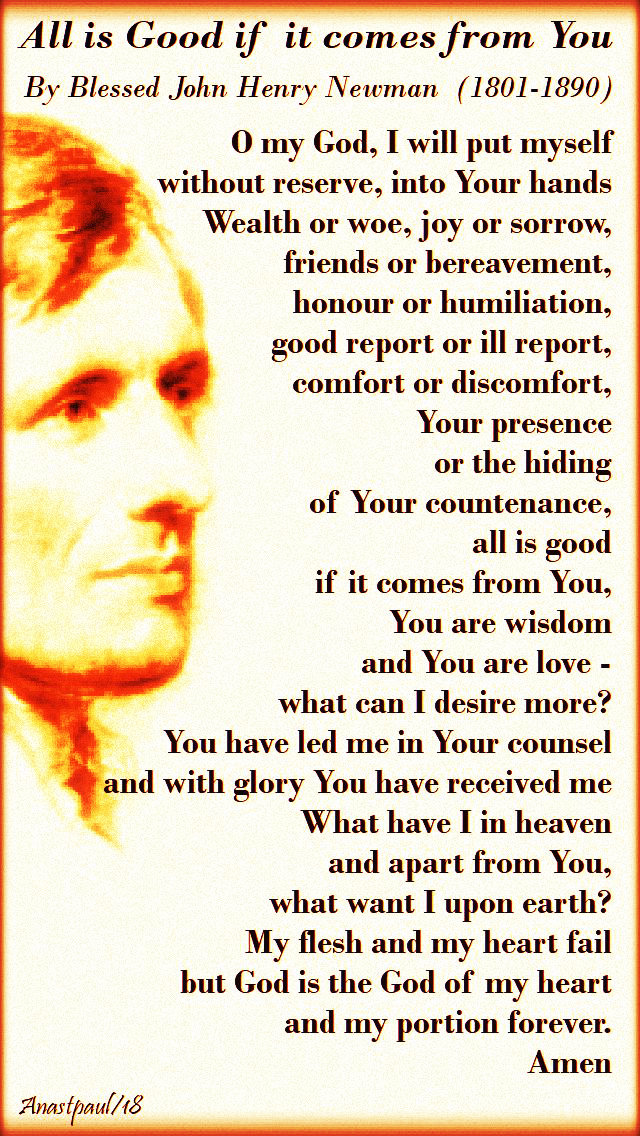 All is Good if it comes from You

By Blessed John Henry Newman (1801-1890)

O my God, I will put myself without reserve, into Your hands Wealth or woe, joy or sorrow, friends or bereavement, honour or humiliation, good report or ill report, comfort or discomfort, Your presence or the hiding of Your countenance, all is good if it comes from You, You are wisdom and You are love - what can I desire more? You have led me in Your counsel and with glory You have received me What have I in heaven and apart from You, what want I upon earth? My flesh and my heart fail but God is the God of my heart and my portion forever. Amen

Anastpaul/18